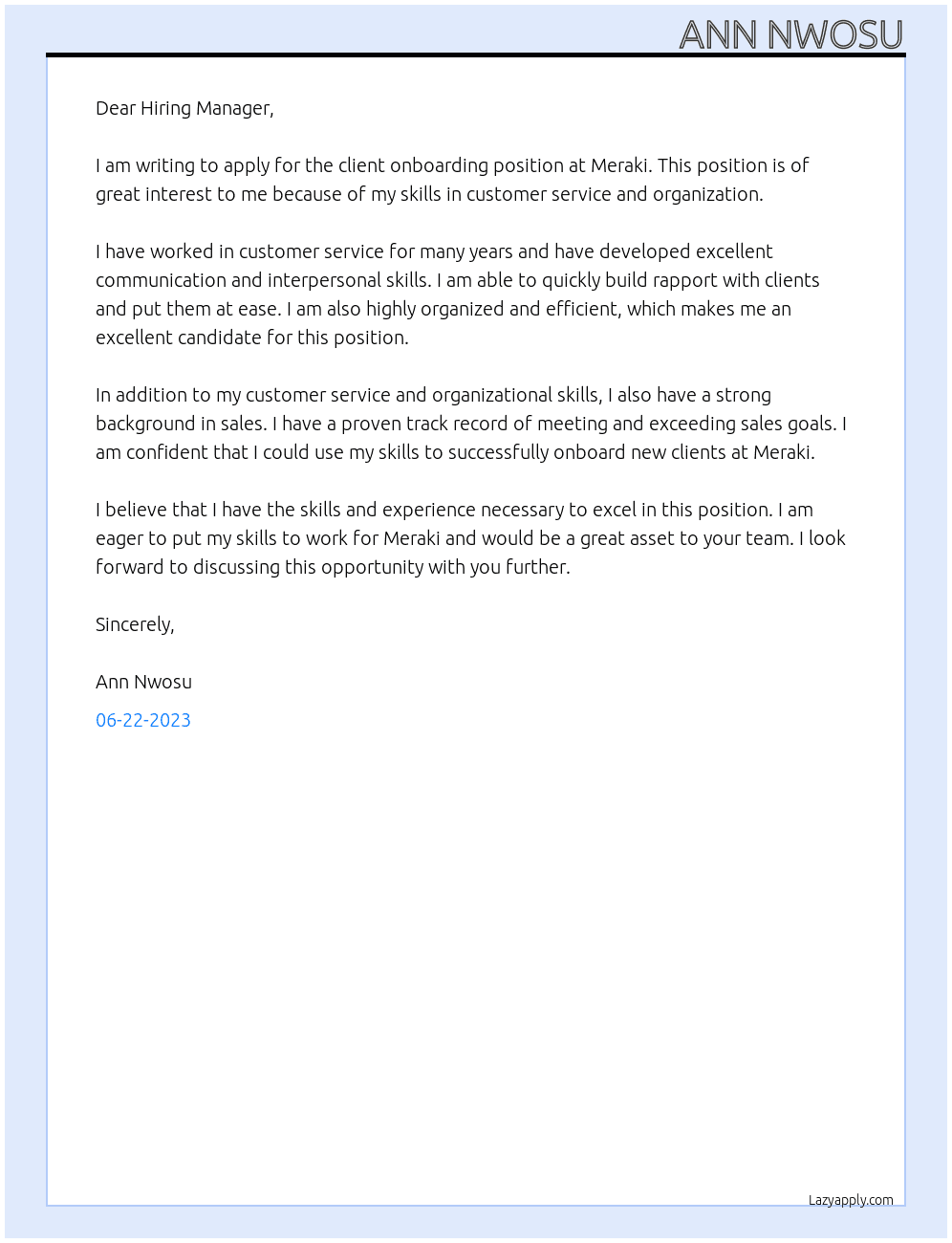 ANN NWOSU

Dear Hiring Manager,

I am writing to apply for the client onboarding position at Meraki. This position is of great interest to me because of my skills in customer service and organization.

I have worked in customer service for many years and have developed excellent communication and interpersonal skills. I am able to quickly build rapport with clients and put them at ease. I am also highly organized and efficient, which makes me an excellent candidate for this position.

In addition to my customer service and organizational skills, I also have a strong background in sales. I have a proven track record of meeting and exceeding sales goals. I am confident that I could use my skills to successfully onboard new clients at Meraki.

I believe that I have the skills and experience necessary to excel in this position. I am eager to put my skills to work for Meraki and would be a great asset to your team. I look forward to discussing this opportunity with you further.

Sincerely,

Ann Nwosu

06-22-2023

Lazyapply.com